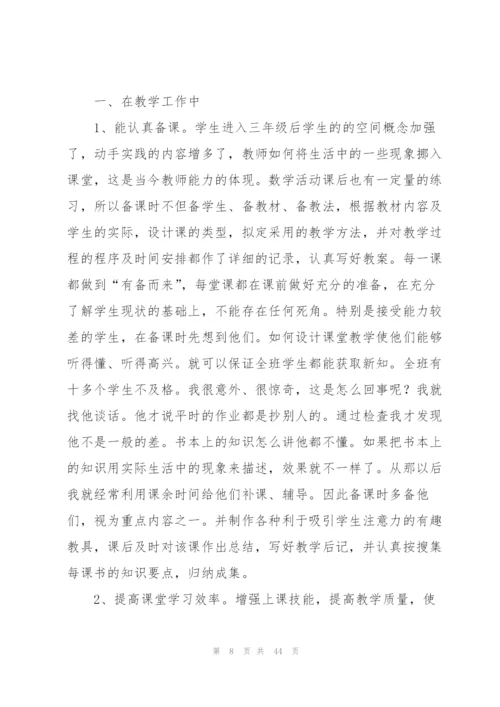 一、在教学工作中

1、能认真备课。学生进入三年级后学生的的空间概念加强了，动手实践的内容增多了，教师如何将生活中的一些现象挪入课堂，这是当今教师能力的体现。数学活动课后也有一定量的练习，所以备课时不但备学生、备教材、备教法，根据教材内容及学生的实际，设计课的类型，拟定采用的教学方法，并对教学过程的程序及时间安排都作了详细的记录，认真写好教案。每一课都做到“有备而来”，每堂课都在课前做好充分的准备，在充分了解学生现状的基础上，不能存在任何死角。特别是接受能力较差的学生，在备课时先想到他们。如何设计课堂教学使他们能够听得懂、听得高兴。就可以保证全班学生都能获取新知。全班有十多个学生不及格。我很意外、很惊奇，这是怎么回事呢？我就找他谈话。他才说平时的作业都是抄别人的。通过检查我才发现他不是一般的差。书本上的知识怎么讲他都不懂。如果把书本上的知识用实际生活中的现象来描述，效果就不一样了。从那以后我就经常利用课余时间给他们补课、辅导。因此备课时多备他们，视为重点内容之一。并制作各种利于吸引学生注意力的有趣教具，课后及时对该课作出总结，写好教学后记，并认真按搜集每课书的知识要点，归纳成集。

2、提高课堂学习效率。增强上课技能，提高教学质量，使

第 8 页 共 44 页